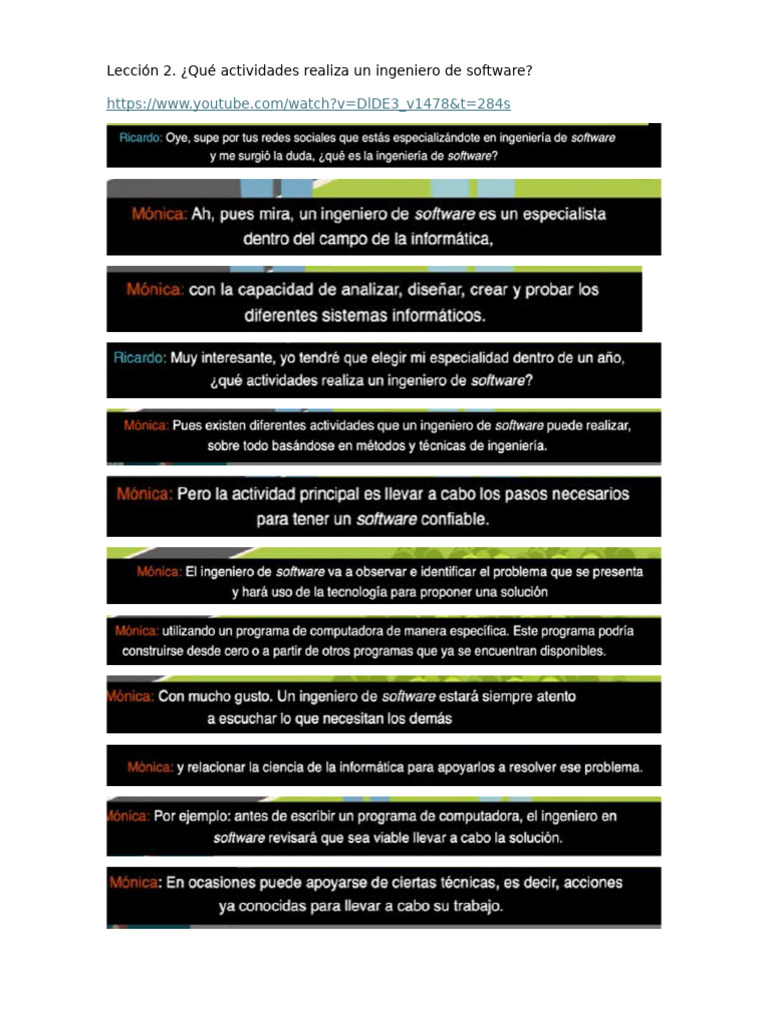 Lección 2. ¿Qué actividades realiza un ingeniero de software?

https://www.youtube.com/watch?v=DlDE3_v1478&t=284s

Ricardo: Oye, supe por tus redes sociales que estás especializándote en ingeniería de software y me surgió la duda, ¿qué es la ingeniería de software?

Mónica: Ah, pues mira, un ingeniero de software es un especialista dentro del campo de la informática,

Mónica: con la capacidad de analizar, diseñar, crear y probar los diferentes sistemas informáticos.

Ricardo: Muy interesante, yo tendré que elegir mi especialidad dentro de un año, ¿qué actividades realiza un ingeniero de software?

Mónica: Pues existen diferentes actividades que un ingeniero de software puede realizar, sobre todo basándose en métodos y técnicas de ingeniería.

Mónica: Pero la actividad principal es llevar a cabo los pasos necesarios para tener un software confiable.

Mónica: El ingeniero de software va a observar e identificar el problema que se presenta y hará uso de la tecnología para proponer una solución

Mónica: utilizando un programa de computadora de manera específica. Este programa podría construirse desde cero o a partir de otros programas que ya se encuentran disponibles.

Mónica: Con mucho gusto. Un ingeniero de software estará siempre atento a escuchar lo que necesitan los demás

Mónica: y relacionar la ciencia de la informática para apoyarlos a resolver ese problema.

Mónica: Por ejemplo: antes de escribir un programa de computadora, el ingeniero en software revisará que sea viable llevar a cabo la solución.

Mónica: En ocasiones puede apoyarse de ciertas técnicas, es decir, acciones ya conocidas para llevar a cabo su trabajo.